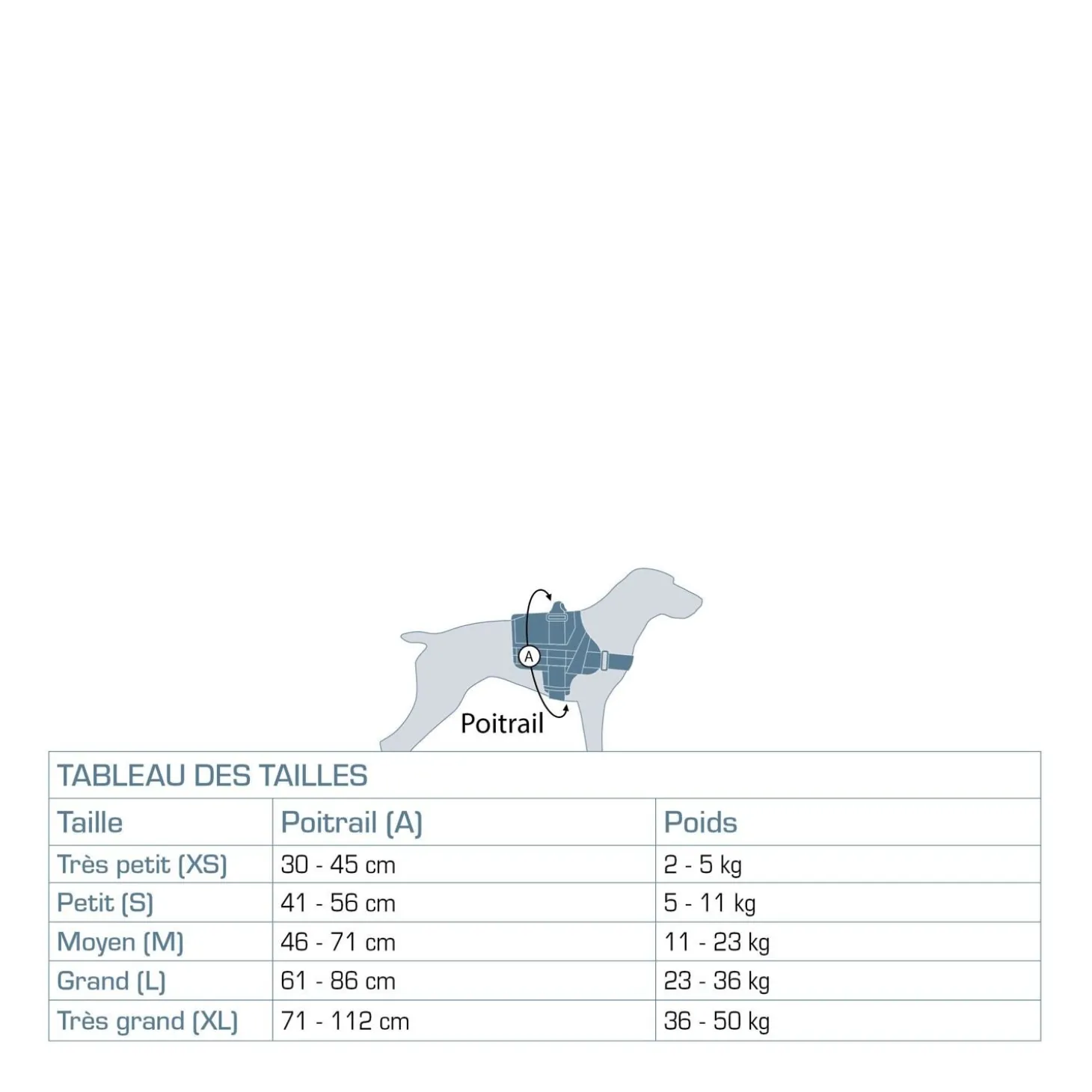 A

Poitrail

TABLEAU DES TAILLES

| Taille | Poitrail (A) | Poids |
|---|---|---|
| Très petit (XS) | 30 - 45 cm | 2 - 5 kg |
| Petit (S) | 41 - 56 cm | 5 - 11 kg |
| Moyen (M) | 46 - 71 cm | 11 - 23 kg |
| Grand (L) | 61 - 86 cm | 23 - 36 kg |
| Très grand (XL) | 71 - 112 cm | 36 - 50 kg |